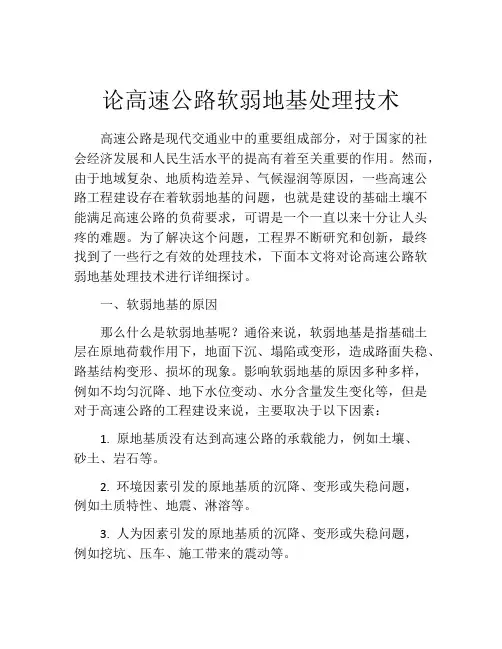 论高速公路软弱地基处理技术

高速公路是现代交通业中的重要组成部分，对于国家的社会经济发展和人民生活水平的提高有着至关重要的作用。然而，由于地域复杂、地质构造差异、气候湿润等原因，一些高速公路工程建设存在着软弱地基的问题，也就是建设的基础土壤不能满足高速公路的负荷要求，可谓是一个一直以来十分让人头疼的难题。为了解决这个问题，工程界不断研究和创新，最终找到了一些行之有效的处理技术，下面本文将对论高速公路软弱地基处理技术进行详细探讨。

一、软弱地基的原因

那么什么是软弱地基呢？通俗来说，软弱地基是指基础土层在原地荷载作用下，地面下沉、塌陷或变形，造成路面失稳、路基结构变形、损坏的现象。影响软弱地基的原因多种多样，例如不均匀沉降、地下水位变动、水分含量发生变化等，但是对于高速公路的工程建设来说，主要取决于以下因素：

1. 原地基质没有达到高速公路的承载能力，例如土壤、砂土、岩石等。

2. 环境因素引发的原地基质的沉降、变形或失稳问题，例如土质特性、地震、淋溶等。

3. 人为因素引发的原地基质的沉降、变形或失稳问题，例如挖坑、压车、施工带来的震动等。